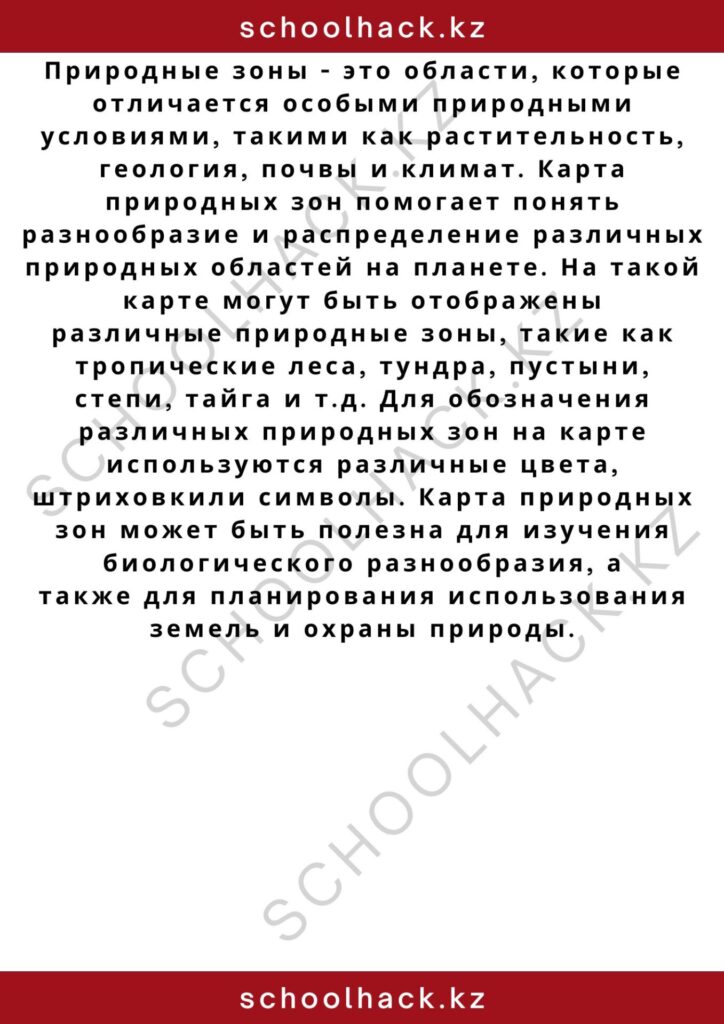 schoolhack.kz

Природные зоны - это области, которые отличается особыми природными условиями, такими как растительность, геология, почвы и климат. Карта природных зон помогает понять разнообразие и распределение различных природных областей на планете. На такой карте могут быть отображены различные природные зоны, такие как тропические леса, тундра, пустыни, степи, тайга и т.д. Для обозначения различных природных зон на карте используются различные цвета, штриховкили символы. Карта природных зон может быть полезна для изучения биологического разнообразия, а также для планирования использования земель и охраны природы.

SCHOOLHACK.KZ
SCHOOLHACK.KZ
SCHOOLHACK.KZ

schoolhack.kz